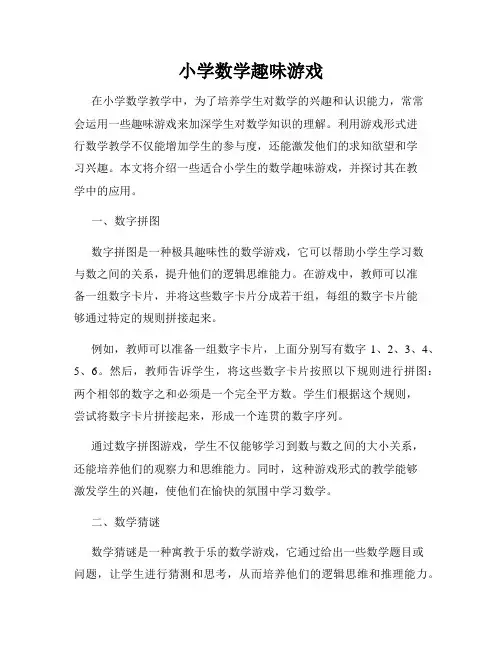 小学数学趣味游戏

在小学数学教学中，为了培养学生对数学的兴趣和认识能力，常常会运用一些趣味游戏来加深学生对数学知识的理解。利用游戏形式进行数学教学不仅能增加学生的参与度，还能激发他们的求知欲望和学习兴趣。本文将介绍一些适合小学生的数学趣味游戏，并探讨其在教学中的应用。

一、数字拼图

数字拼图是一种极具趣味性的数学游戏，它可以帮助小学生学习数与数之间的关系，提升他们的逻辑思维能力。在游戏中，教师可以准备一组数字卡片，并将这些数字卡片分成若干组，每组的数字卡片能够通过特定的规则拼接起来。

例如，教师可以准备一组数字卡片，上面分别写有数字 1、2、3、4、5、6。然后，教师告诉学生，将这些数字卡片按照以下规则进行拼图：两个相邻的数字之和必须是一个完全平方数。学生们根据这个规则，尝试将数字卡片拼接起来，形成一个连贯的数字序列。

通过数字拼图游戏，学生不仅能够学习到数与数之间的大小关系，还能培养他们的观察力和思维能力。同时，这种游戏形式的教学能够激发学生的兴趣，使他们在愉快的氛围中学习数学。

二、数学猜谜

数学猜谜是一种寓教于乐的数学游戏，它通过给出一些数学题目或问题，让学生进行猜测和思考，从而培养他们的逻辑思维和推理能力。